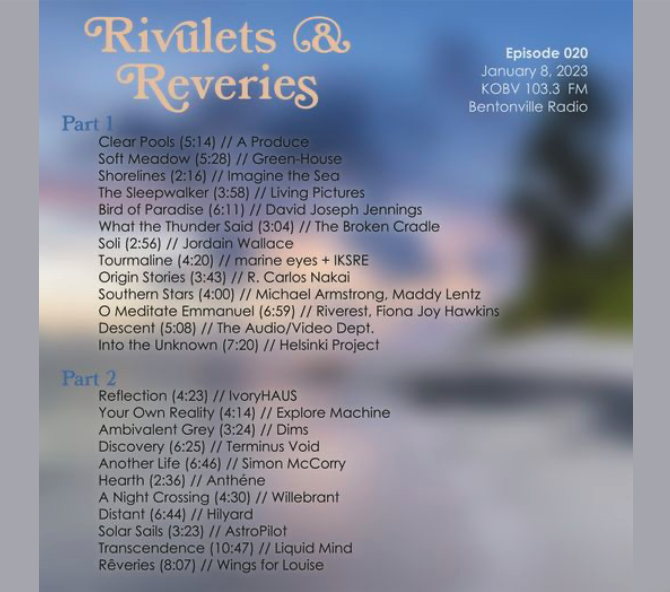 Rivulets & Reveries

Episode 020
January 8, 2023
KOBV 103.3 FM
Bentonville Radio

Part 1
Clear Pools (5:14) // A Produce
Soft Meadow (5:28) // Green-House
Shorelines (2:16) // Imagine the Sea
The Sleepwalker (3:58) // Living Pictures
Bird of Paradise (6:11) // David Joseph Jennings
What the Thunder Said (3:04) // The Broken Cradle
Soli (2:56) // Jordain Wallace
Tourmaline (4:20) // marine eyes + IKSRE
Origin Stories (3:43) // R. Carlos Nakai
Southern Stars (4:00) // Michael Armstrong, Maddy Lentz
O Meditate Emmanuel (6:59) // Riverest, Fiona Joy Hawkins
Descent (5:08) // The Audio/Video Dept.
Into the Unknown (7:20) // Helsinki Project

Part 2
Reflection (4:23) // IvoryHAUS
Your Own Reality (4:14) // Explore Machine
Ambivalent Grey (3:24) // Dims
Discovery (6:25) // Terminus Void
Another Life (6:46) // Simon McCorry
Hearth (2:36) // Anthéne
A Night Crossing (4:30) // Willebrant
Distant (6:44) // Hilyard
Solar Sails (3:23) // AstroPilot
Transcendence (10:47) // Liquid Mind
Rêveries (8:07) // Wings for Louise